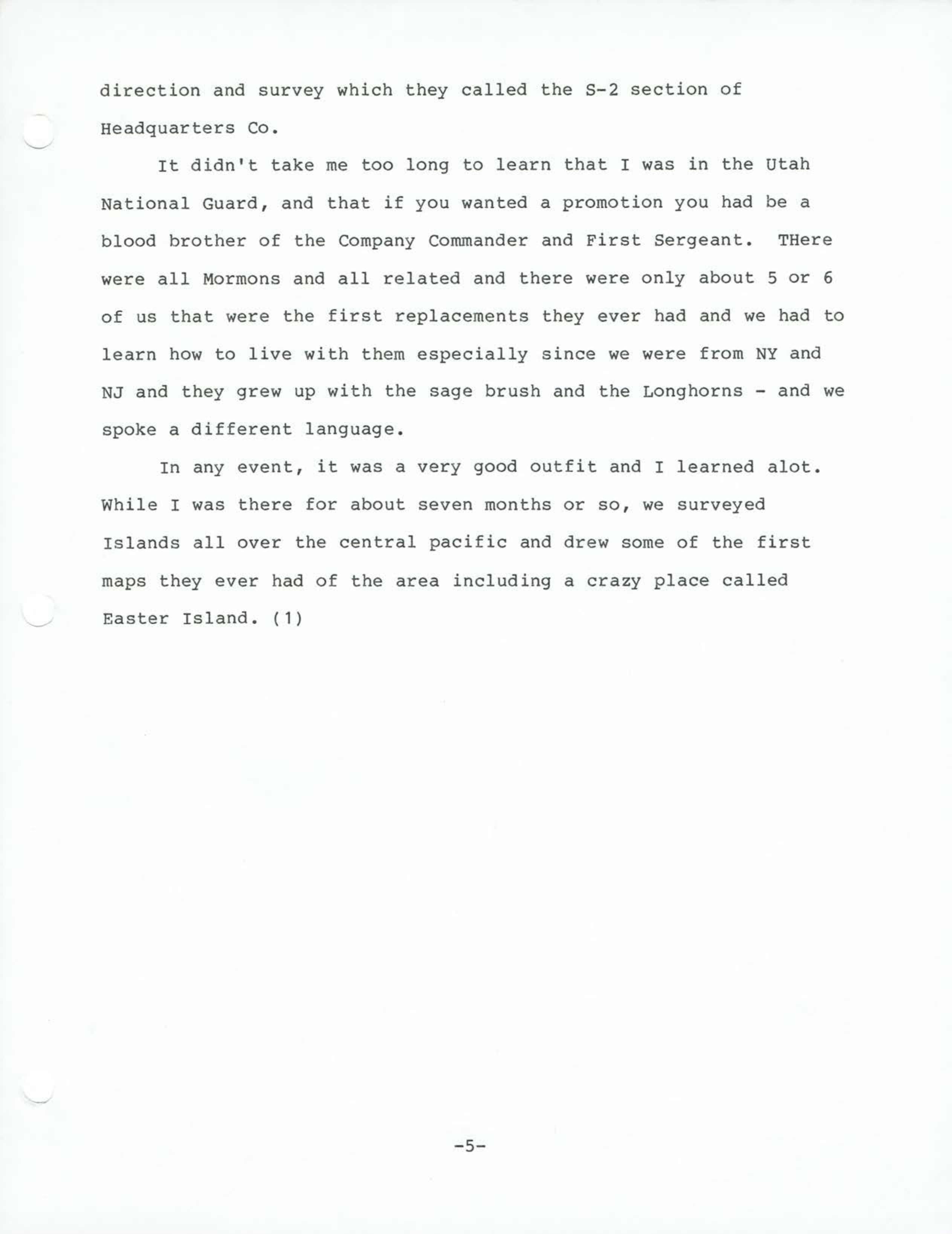 direction and survey which they called the S-2 section of Headquarters Co.

It didn't take me too long to learn that I was in the Utah National Guard, and that if you wanted a promotion you had be a blood brother of the Company Commander and First Sergeant. THere were all Mormons and all related and there were only about 5 or 6 of us that were the first replacements they ever had and we had to learn how to live with them especially since we were from NY and NJ and they grew up with the sage brush and the Longhorns - and we spoke a different language.

In any event, it was a very good outfit and I learned alot. While I was there for about seven months or so, we surveyed Islands all over the central pacific and drew some of the first maps they ever had of the area including a crazy place called Easter Island. (1)

-5-